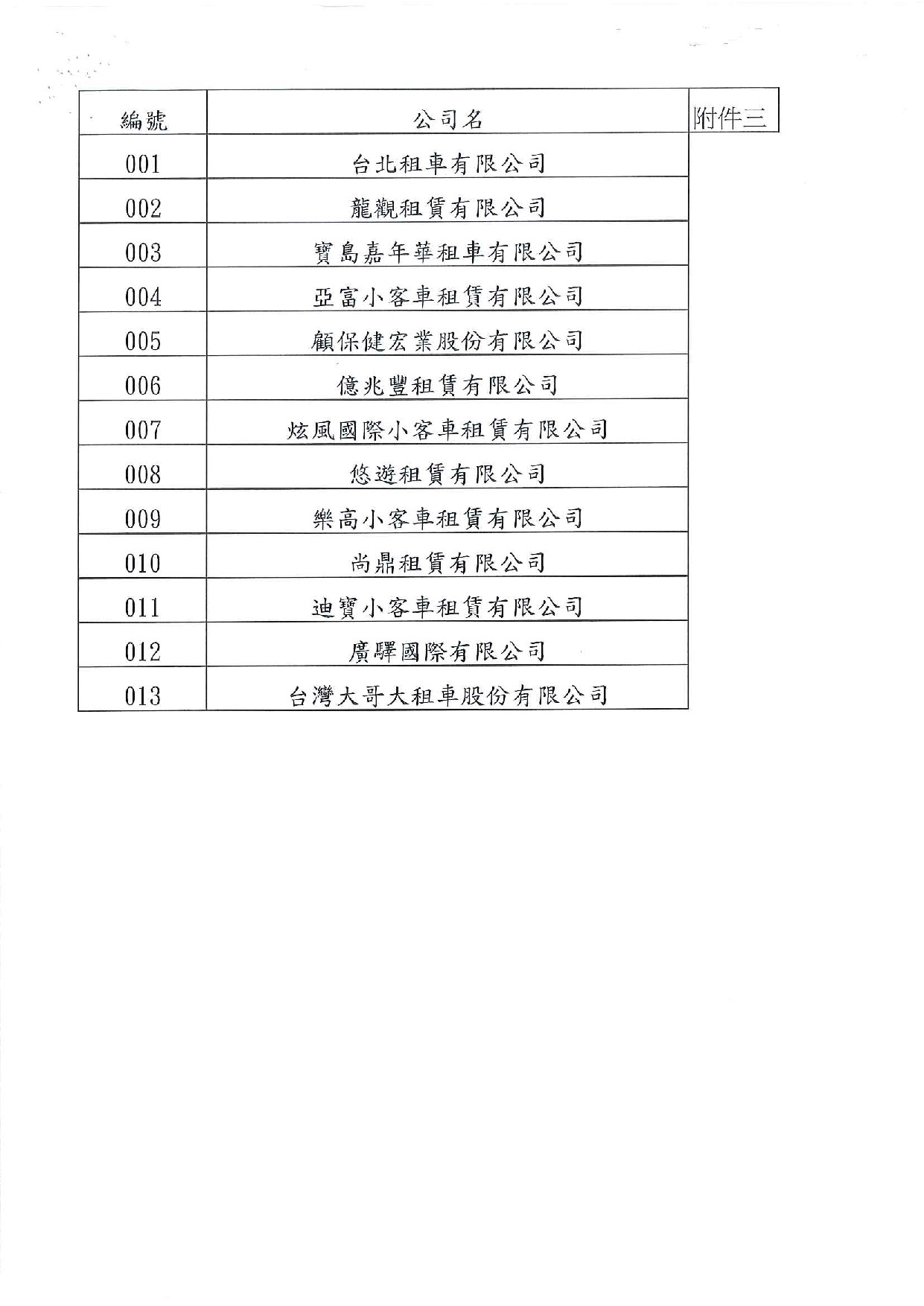 附件三

| 編號 | 公司名 |
|---|---|
| 001 | 台北租車有限公司 |
| 002 | 龍觀租賃有限公司 |
| 003 | 寶島嘉年華租車有限公司 |
| 004 | 亞富小客車租賃有限公司 |
| 005 | 顧保健宏業股份有限公司 |
| 006 | 億兆豐租賃有限公司 |
| 007 | 炫風國際小客車租賃有限公司 |
| 008 | 悠遊租賃有限公司 |
| 009 | 樂高小客車租賃有限公司 |
| 010 | 尚鼎租賃有限公司 |
| 011 | 迪寶小客車租賃有限公司 |
| 012 | 廣驛國際有限公司 |
| 013 | 台灣大哥大租車股份有限公司 |